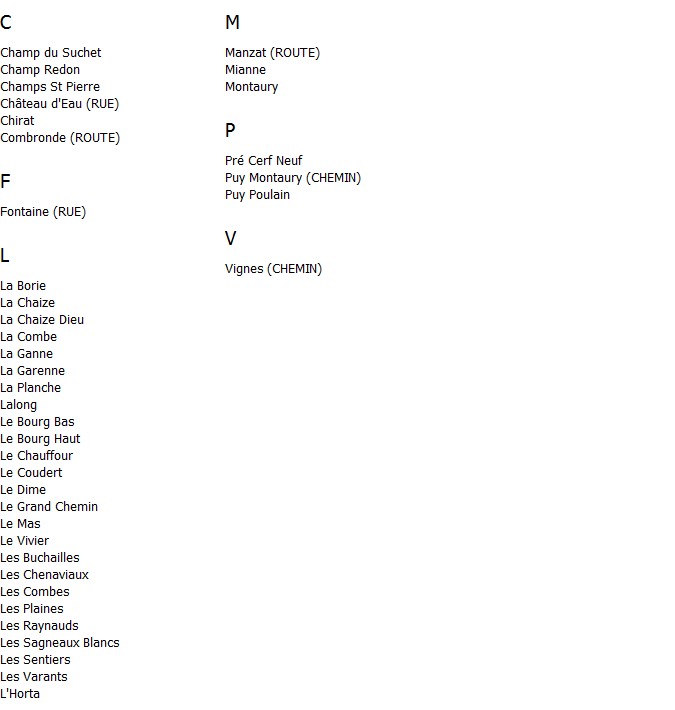 C

Champ du Suchet
Champ Redon
Champs St Pierre
Château d'Eau (RUE)
Chirat
Combronde (ROUTE)

F

Fontaine (RUE)

L

La Borie
La Chaize
La Chaize Dieu
La Combe
La Ganne
La Garenne
La Planche
Lalong
Le Bourg Bas
Le Bourg Haut
Le Chauffour
Le Coudert
Le Dime
Le Grand Chemin
Le Mas
Le Vivier
Les Buchailles
Les Chenaviaux
Les Combes
Les Plaines
Les Raynauds
Les Sagneaux Blancs
Les Sentiers
Les Varants
L'Horta

M

Manzat (ROUTE)
Mianne
Montaury

P

Pré Cerf Neuf
Puy Montaury (CHEMIN)
Puy Poulain

V

Vignes (CHEMIN)